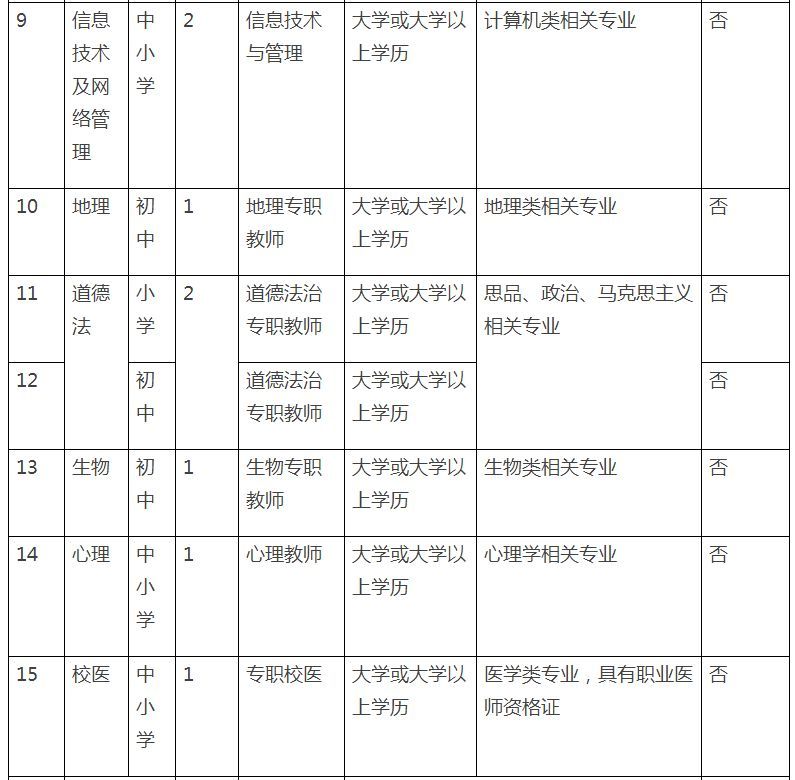 | 9 | 信息技术及网络管理 | 中小学 | 2 | 信息技术与管理 | 大学或大学以上学历 | 计算机类相关专业 | 否 |
|---|---|---|---|---|---|---|---|
| 10 | 地理 | 初中 | 1 | 地理专职教师 | 大学或大学以上学历 | 地理类相关专业 | 否 |
| 11 | 道德法 | 小学 | 2 | 道德法治专职教师 | 大学或大学以上学历 | 思品、政治、马克思主义相关专业 | 否 |
| 12 | | 初中 | | 道德法治专职教师 | 大学或大学以上学历 | | 否 |
| 13 | 生物 | 初中 | 1 | 生物专职教师 | 大学或大学以上学历 | 生物类相关专业 | 否 |
| 14 | 心理 | 中小学 | 1 | 心理教师 | 大学或大学以上学历 | 心理学相关专业 | 否 |
| 15 | 校医 | 中小学 | 1 | 专职校医 | 大学或大学以上学历 | 医学类专业，具有职业医师资格证 | 否 |